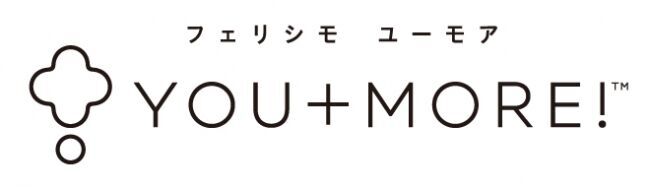 フェリシモ ユーモア

YOU+MORE!™